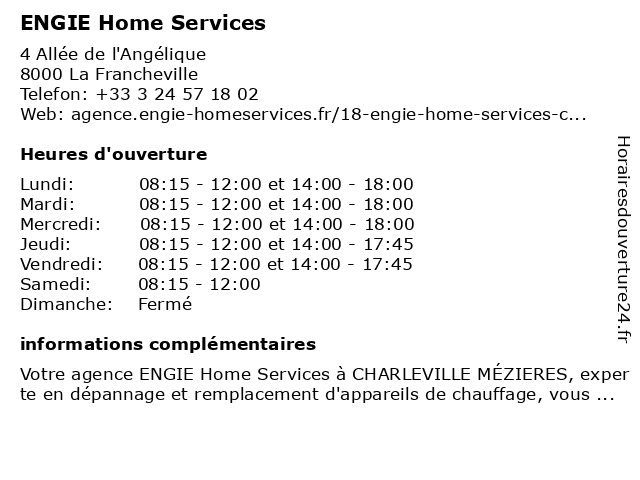 ENGIE Home Services

4 Allée de l'Angélique
8000 La Francheville
Telefon: +33 3 24 57 18 02
Web: agence.engie-homeservices.fr/18-engie-home-services-c...

Heures d'ouverture

| | |
|---|---|
| Lundi: | 08:15 - 12:00 et 14:00 - 18:00 |
| Mardi: | 08:15 - 12:00 et 14:00 - 18:00 |
| Mercredi: | 08:15 - 12:00 et 14:00 - 18:00 |
| Jeudi: | 08:15 - 12:00 et 14:00 - 17:45 |
| Vendredi: | 08:15 - 12:00 et 14:00 - 17:45 |
| Samedi: | 08:15 - 12:00 |
| Dimanche: | Fermé |

informations complémentaires

Votre agence ENGIE Home Services à CHARLEVILLE MÉZIERES, experte en dépannage et remplacement d'appareils de chauffage, vous ...

Horairesdouverture24.fr